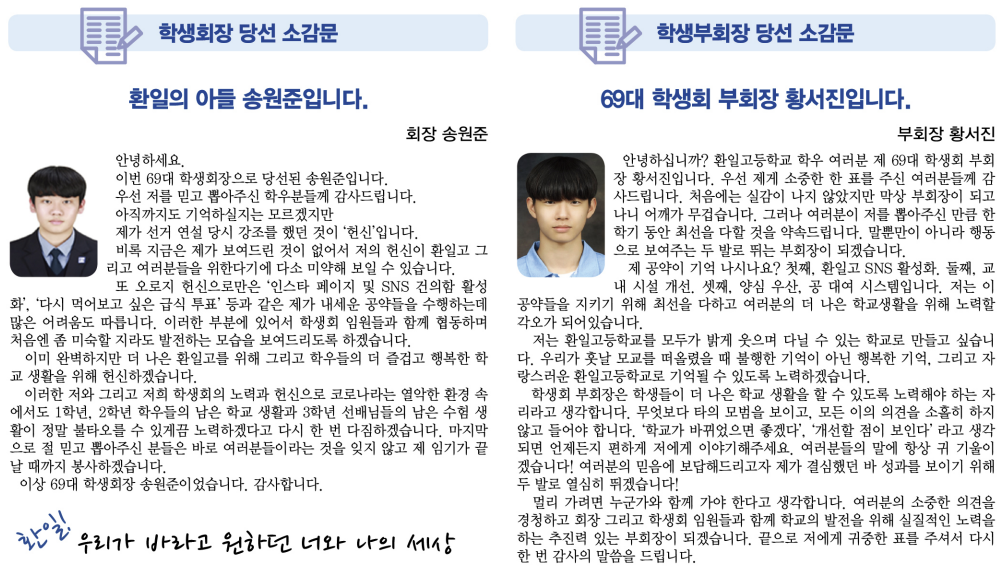 학생회장 당선 소감문

환일의 아들 송원준입니다.

회장 송원준

안녕하세요.
이번 69대 학생회장으로 당선된 송원준입니다.
우선 저를 믿고 뽑아주신 학우분들께 감사드립니다.
아직까지도 기억하실지는 모르겠지만
제가 선거 연설 당시 강조를 했던 것이 '헌신'입니다.
비록 지금은 제가 보여드린 것이 없어서 저의 헌신이 환일고 그리고 여러분들을 위한다기에 다소 미약해 보일 수 있습니다.
또 오로지 헌신으로만은 '인스타 페이지 및 SNS 건의함 활성화', '다시 먹어보고 싶은 급식 투표' 등과 같은 제가 내세운 공약들을 수행하는데 많은 어려움도 따릅니다. 이러한 부분에 있어서 학생회 임원들과 함께 협동하며 처음엔 좀 미숙할 지라도 발전하는 모습을 보여드리도록 하겠습니다.
이미 완벽하지만 더 나은 환일고를 위해 그리고 학우들의 더 즐겁고 행복한 학교 생활을 위해 헌신하겠습니다.
이러한 저와 그리고 저희 학생회의 노력과 헌신으로 코로나라는 열악한 환경 속에서도 1학년, 2학년 학우들의 남은 학교 생활과 3학년 선배님들의 남은 수험 생활이 정말 불타오를 수 있게끔 노력하겠다고 다시 한 번 다짐하겠습니다. 마지막으로 절 믿고 뽑아주신 분들은 바로 여러분들이라는 것을 잊지 않고 제 임기가 끝날 때까지 봉사하겠습니다.
이상 69대 학생회장 송원준이었습니다. 감사합니다.

환일! 우리가 바라고 원하던 너와 나의 세상

학생부회장 당선 소감문

69대 학생회 부회장 황서진입니다.

부회장 황서진

안녕하십니까? 환일고등학교 학우 여러분 제 69대 학생회 부회장 황서진입니다. 우선 제게 소중한 한 표를 주신 여러분들께 감사드립니다. 처음에는 실감이 나지 않았지만 막상 부회장이 되고 나니 어깨가 무겁습니다. 그러나 여러분이 저를 뽑아주신 만큼 한 학기 동안 최선을 다할 것을 약속드립니다. 말뿐만이 아니라 행동으로 보여주는 두 발로 뛰는 부회장이 되겠습니다.
제 공약이 기억 나시나요? 첫째, 환일고 SNS 활성화. 둘째, 교내 시설 개선. 셋째, 양심 우산, 공 대여 시스템입니다. 저는 이 공약들을 지키기 위해 최선을 다하고 여러분의 더 나은 학교생활을 위해 노력할 각오가 되어있습니다.
저는 환일고등학교를 모두가 밝게 웃으며 다닐 수 있는 학교로 만들고 싶습니다. 우리가 훗날 모교를 떠올렸을 때 불행한 기억이 아닌 행복한 기억, 그리고 자랑스러운 환일고등학교로 기억될 수 있도록 노력하겠습니다.
학생회 부회장은 학생들이 더 나은 학교 생활을 할 수 있도록 노력해야 하는 자리라고 생각합니다. 무엇보다 타의 모범을 보이고, 모든 이의 의견을 소홀히 하지 않고 들어야 합니다. '학교가 바뀌었으면 좋겠다', '개선할 점이 보인다' 라고 생각되면 언제든지 편하게 저에게 이야기해주세요. 여러분들의 말에 항상 귀 기울이겠습니다! 여러분의 믿음에 보답해드리고자 제가 결심했던 바 성과를 보이기 위해 두 발로 열심히 뛰겠습니다!
멀리 가려면 누군가와 함께 가야 한다고 생각합니다. 여러분의 소중한 의견을 경청하고 회장 그리고 학생회 임원들과 함께 학교의 발전을 위해 실질적인 노력을 하는 추진력 있는 부회장이 되겠습니다. 끝으로 저에게 귀중한 표를 주셔서 다시 한 번 감사의 말씀을 드립니다.